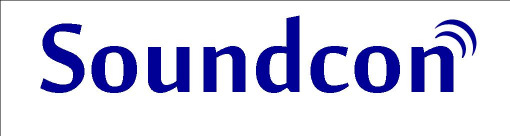 Soundcon